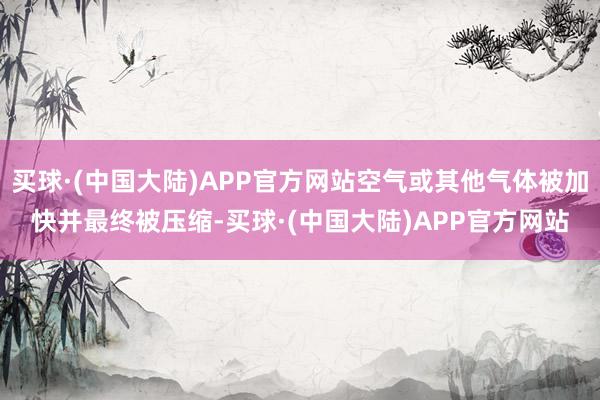 买球·(中国大陆)APP官方网站空气或其他气体被加快并最终被压缩-买球·(中国大陆)APP官方网站